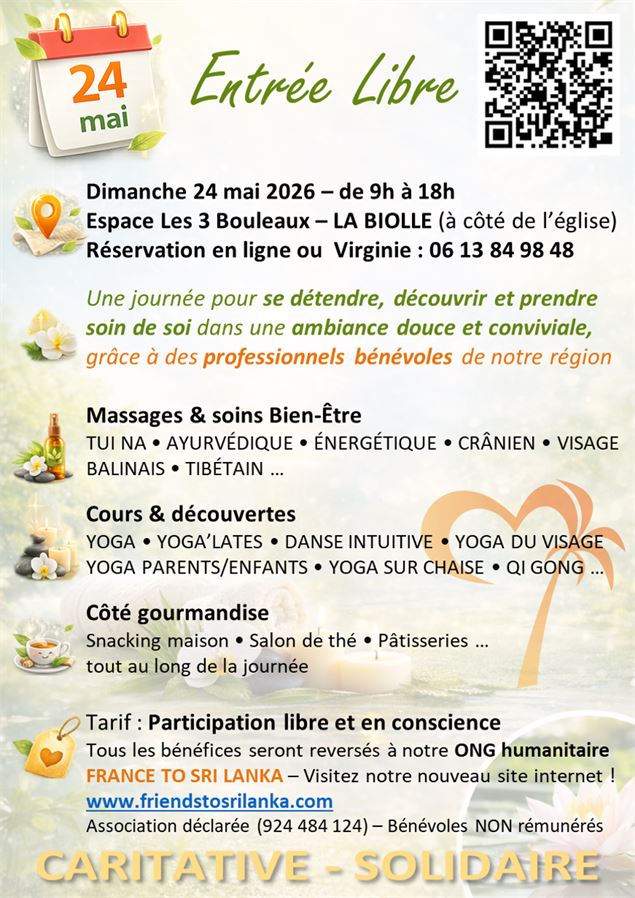 24
mai

Entrée Libre

Dimanche 24 mai 2026 – de 9h à 18h
Espace Les 3 Bouleaux – LA BIOLLE (à côté de l'église)
Réservation en ligne ou Virginie : 06 13 84 98 48

Une journée pour se détendre, découvrir et prendre soin de soi dans une ambiance douce et conviviale, grâce à des professionnels bénévoles de notre région

Massages & soins Bien-Être
TUI NA • AYURVÉDIQUE • ÉNERGÉTIQUE • CRÂNIEN • VISAGE BALINAIS • TIBÉTAIN …

Cours & découvertes
YOGA • YOGA'LATES • DANSE INTUITIVE • YOGA DU VISAGE YOGA PARENTS/ENFANTS • YOGA SUR CHAISE • QI GONG …

Côté gourmandise
Snacking maison • Salon de thé • Pâtisseries … tout au long de la journée

Tarif : Participation libre et en conscience
Tous les bénéfices seront reversés à notre ONG humanitaire FRANCE TO SRI LANKA – Visitez notre nouveau site internet !
www.friendstosrilanka.com
Association déclarée (924 484 124) – Bénévoles NON rémunérés

CARITATIVE - SOLIDAIRE